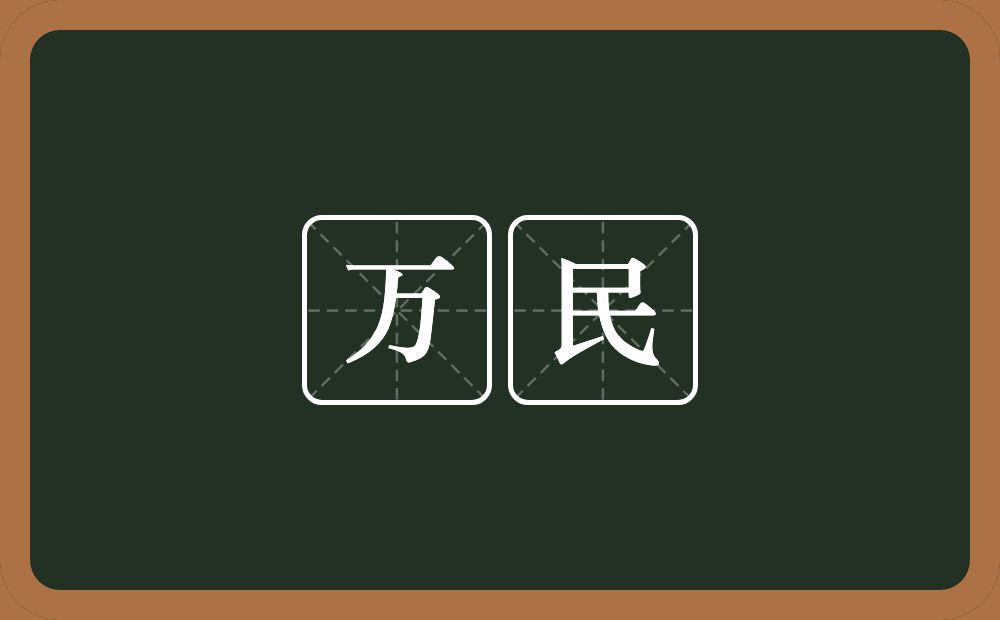 万民